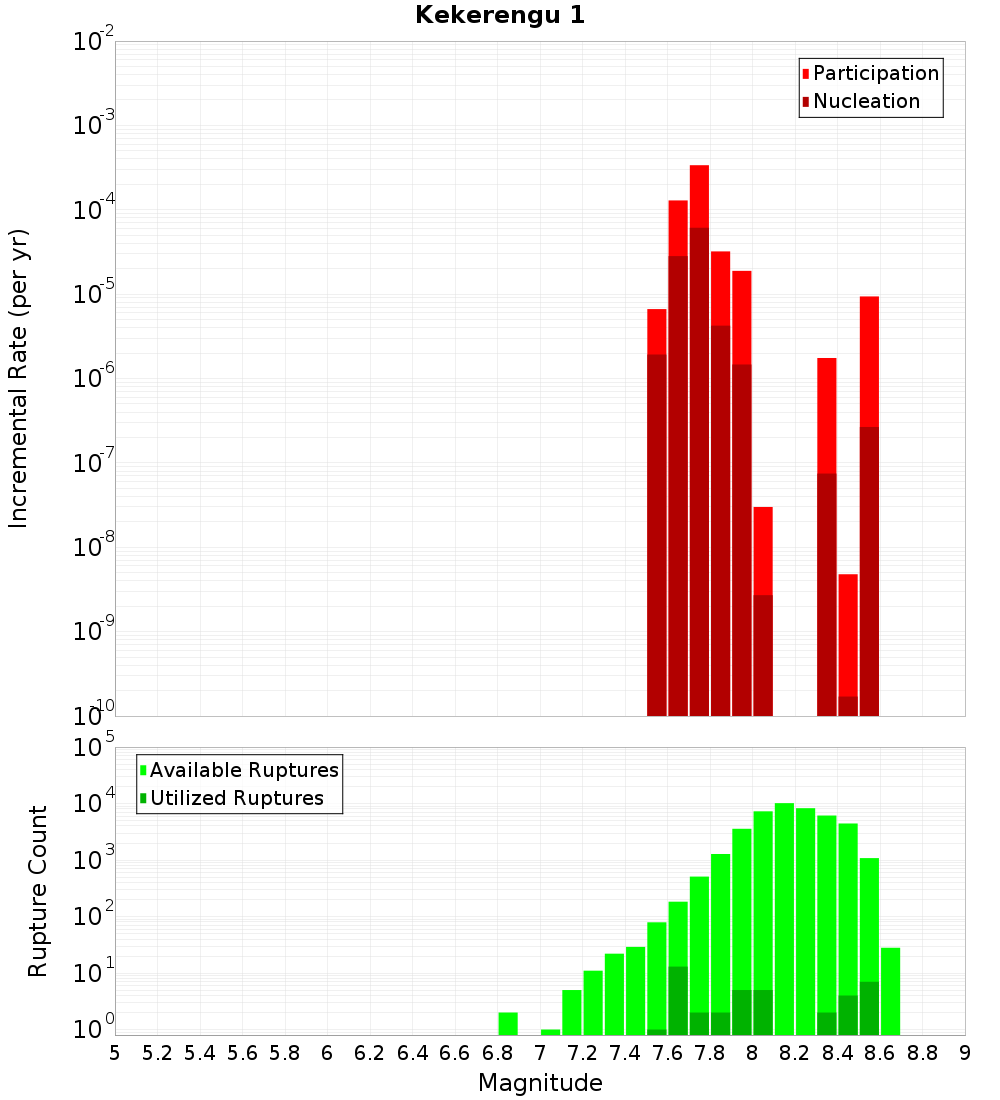 Kekerengu 1

Participation
Nucleation

Incremental Rate (per yr)

$10^{-2}$
$10^{-3}$
$10^{-4}$
$10^{-5}$
$10^{-6}$
$10^{-7}$
$10^{-8}$
$10^{-9}$
$10^{-10}$

Available Ruptures
Utilized Ruptures

Rupture Count

$10^{5}$
$10^{4}$
$10^{3}$
$10^{2}$
$10^{1}$
$10^{0}$

5 5.2 5.4 5.6 5.8 6 6.2 6.4 6.6 6.8 7 7.2 7.4 7.6 7.8 8 8.2 8.4 8.6 8.8 9

Magnitude